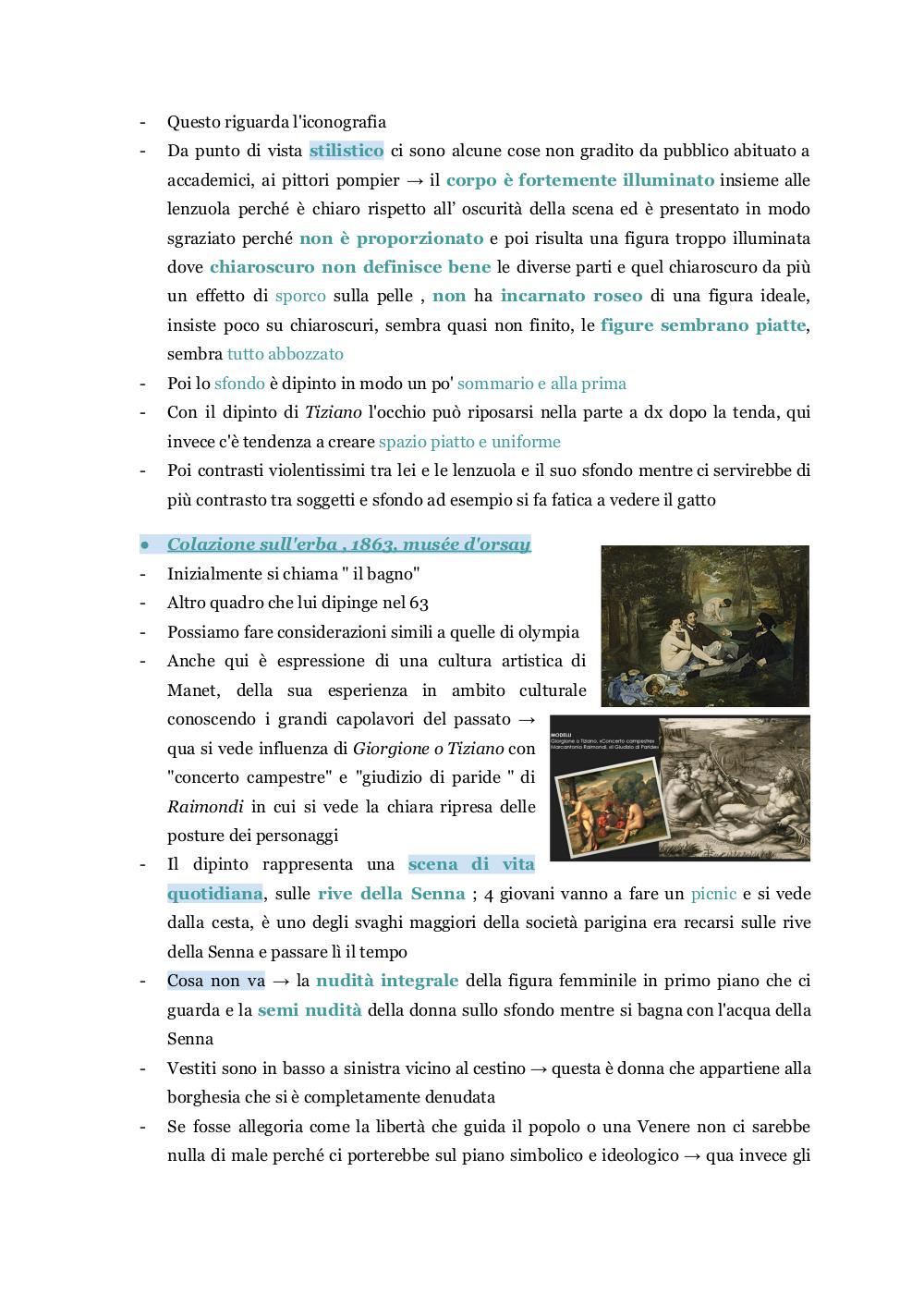 - Questo riguarda l'iconografia
- Da punto di vista stilistico ci sono alcune cose non gradito da pubblico abituato a accademici, ai pittori pompier → il corpo è fortemente illuminato insieme alle lenzuola perché è chiaro rispetto all' oscurità della scena ed è presentato in modo sgraziato perché non è proporzionato e poi risulta una figura troppo illuminata dove chiaroscuro non definisce bene le diverse parti e quel chiaroscuro da più un effetto di sporco sulla pelle , non ha incarnato roseo di una figura ideale, insiste poco su chiaroscuri, sembra quasi non finito, le figure sembrano piatte, sembra tutto abbozzato
- Poi lo sfondo è dipinto in modo un po' sommario e alla prima
- Con il dipinto di Tiziano l'occhio può riposarsi nella parte a dx dopo la tenda, qui invece c'è tendenza a creare spazio piatto e uniforme
- Poi contrasti violentissimi tra lei e le lenzuola e il suo sfondo mentre ci servirebbe di più contrasto tra soggetti e sfondo ad esempio si fa fatica a vedere il gatto

● Colazione sull'erba , 1863, musée d'orsay
- Inizialmente si chiama " il bagno"
- Altro quadro che lui dipinge nel 63
- Possiamo fare considerazioni simili a quelle di olympia
- Anche qui è espressione di una cultura artistica di Manet, della sua esperienza in ambito culturale conoscendo i grandi capolavori del passato → qua si vede influenza di Giorgione o Tiziano con "concerto campestre" e "giudizio di paride " di Raimondi in cui si vede la chiara ripresa delle posture dei personaggi

MODELLI
Giorgione o Tiziano, «Concerto campestre»
Marcantonio Raimondi, «Il Giudizio di Paride»

- Il dipinto rappresenta una scena di vita quotidiana, sulle rive della Senna ; 4 giovani vanno a fare un picnic e si vede dalla cesta, è uno degli svaghi maggiori della società parigina era recarsi sulle rive della Senna e passare lì il tempo
- Cosa non va → la nudità integrale della figura femminile in primo piano che ci guarda e la semi nudità della donna sullo sfondo mentre si bagna con l'acqua della Senna
- Vestiti sono in basso a sinistra vicino al cestino → questa è donna che appartiene alla borghesia che si è completamente denudata
- Se fosse allegoria come la libertà che guida il popolo o una Venere non ci sarebbe nulla di male perché ci porterebbe sul piano simbolico e ideologico → qua invece gli